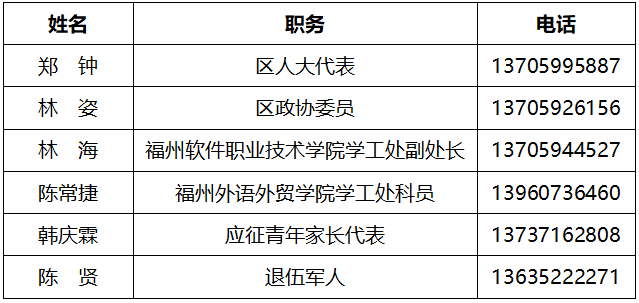 | 姓名 | 职务 | 电话 |
|---|---|---|
| 郑 钟 | 区人大代表 | 13705995887 |
| 林 姿 | 区政协委员 | 13705926156 |
| 林 海 | 福州软件职业技术学院学工处副处长 | 13705944527 |
| 陈常捷 | 福州外语外贸学院学工处科员 | 13960736460 |
| 韩庆霖 | 应征青年家长代表 | 13737162808 |
| 陈 贤 | 退伍军人 | 13635222271 |